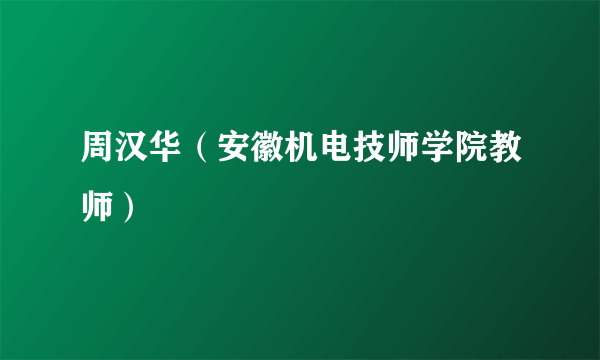 周汉华（安徽机电技师学院教师）